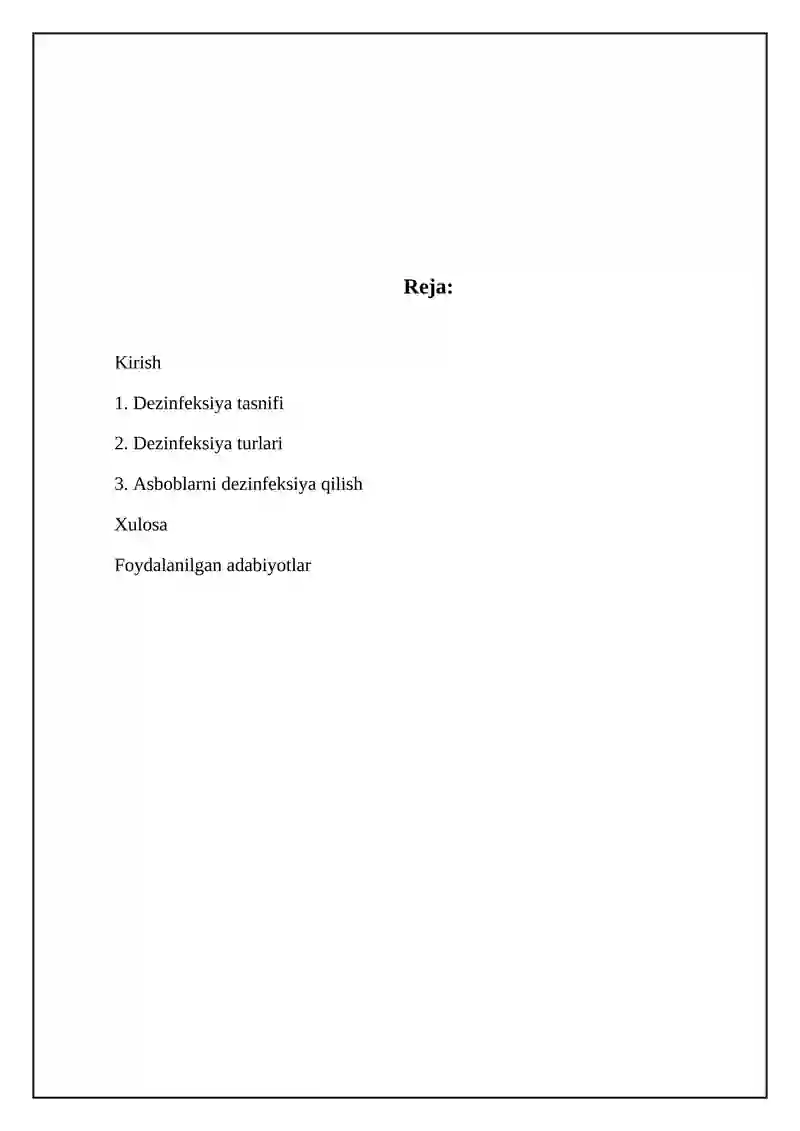 Reja:

Kirish

1. Dezinfeksiya tasnifi

2. Dezinfeksiya turlari

3. Asboblarni dezinfeksiya qilish

Xulosa

Foydalanilgan adabiyotlar